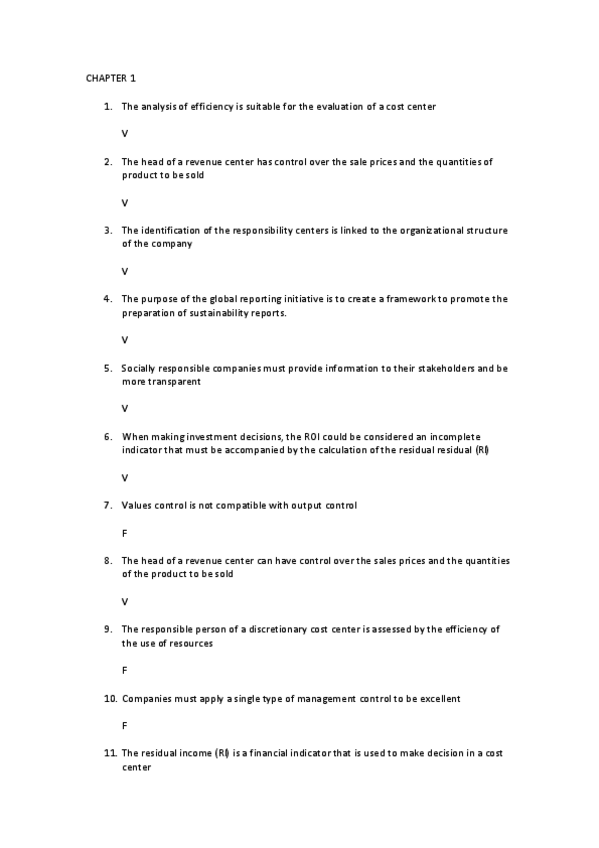 CHAPTER 1

1. The analysis of efficiency is suitable for the evaluation of a cost center

V

2. The head of a revenue center has control over the sale prices and the quantities of product to be sold

V

3. The identification of the responsibility centers is linked to the organizational structure of the company

V

4. The purpose of the global reporting initiative is to create a framework to promote the preparation of sustainability reports.

V

5. Socially responsible companies must provide information to their stakeholders and be more transparent

V

6. When making investment decisions, the ROI could be considered an incomplete indicator that must be accompanied by the calculation of the residual residual (RI)

V

7. Values control is not compatible with output control

F

8. The head of a revenue center can have control over the sales prices and the quantities of the product to be sold

V

9. The responsible person of a discretionary cost center is assessed by the efficiency of the use of resources

F

10. Companies must apply a single type of management control to be excellent

F

11. The residual income (RI) is a financial indicator that is used to make decision in a cost center